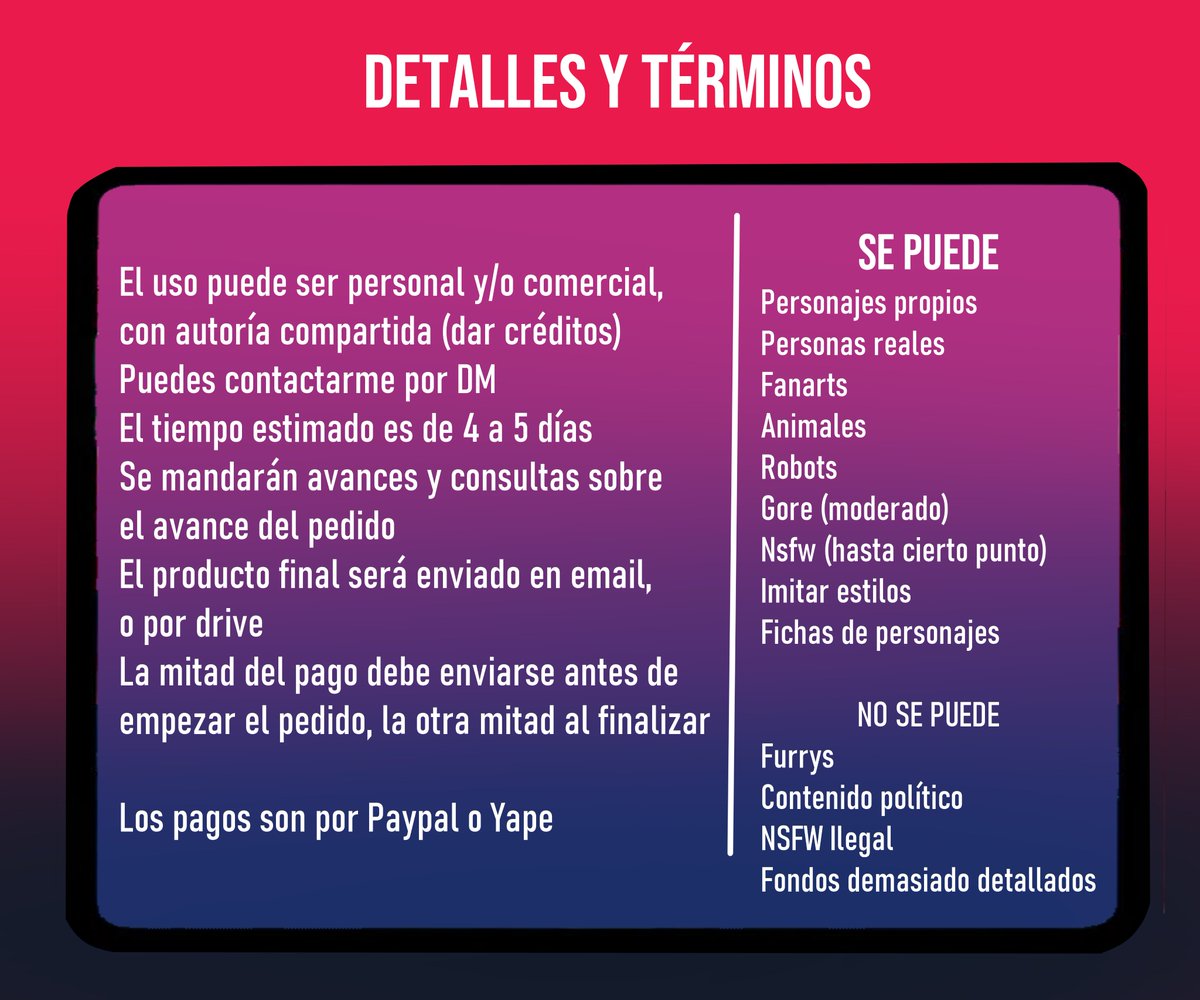 DETALLES Y TÉRMINOS

El uso puede ser personal y/o comercial, con autoría compartida (dar créditos)
Puedes contactarme por DM
El tiempo estimado es de 4 a 5 días
Se mandarán avances y consultas sobre el avance del pedido
El producto final será enviado en email, o por drive
La mitad del pago debe enviarse antes de empezar el pedido, la otra mitad al finalizar

Los pagos son por Paypal o Yape

SE PUEDE
Personajes propios
Personas reales
Fanarts
Animales
Robots
Gore (moderado)
Nsfw (hasta cierto punto)
Imitar estilos
Fichas de personajes

NO SE PUEDE
Furrys
Contenido político
NSFW Ilegal
Fondos demasiado detallados